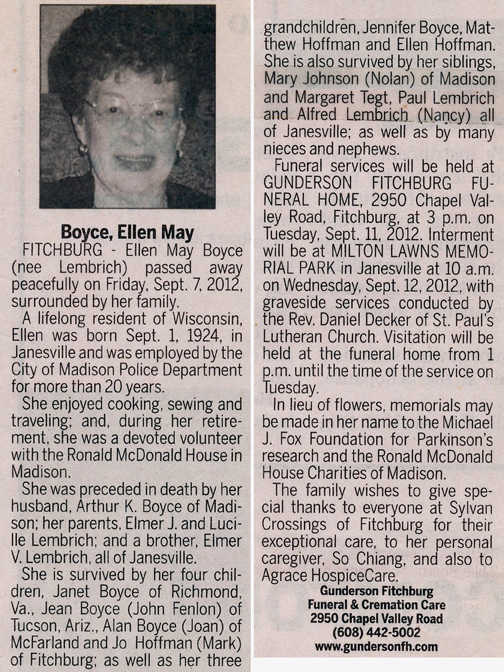 Boyce, Ellen May

FITCHBURG - Ellen May Boyce (nee Lembrich) passed away peacefully on Friday, Sept. 7, 2012, surrounded by her family.

A lifelong resident of Wisconsin, Ellen was born Sept. 1, 1924, in Janesville and was employed by the City of Madison Police Department for more than 20 years.

She enjoyed cooking, sewing and traveling; and, during her retirement, she was a devoted volunteer with the Ronald McDonald House in Madison.

She was preceded in death by her husband, Arthur K. Boyce of Madison; her parents, Elmer J. and Lucille Lembrich; and a brother, Elmer V. Lembrich, all of Janesville.

She is survived by her four children, Janet Boyce of Richmond, Va., Jean Boyce (John Fenlon) of Tucson, Ariz., Alan Boyce (Joan) of McFarland and Jo Hoffman (Mark) of Fitchburg; as well as her three grandchildren, Jennifer Boyce, Matthew Hoffman and Ellen Hoffman. She is also survived by her siblings, Mary Johnson (Nolan) of Madison and Margaret Tegt, Paul Lembrich and Alfred Lembrich (Nancy) all of Janesville; as well as by many nieces and nephews.

Funeral services will be held at GUNDERSON FITCHBURG FUNERAL HOME, 2950 Chapel Valley Road, Fitchburg, at 3 p.m. on Tuesday, Sept. 11, 2012. Interment will be at MILTON LAWNS MEMORIAL PARK in Janesville at 10 a.m. on Wednesday, Sept. 12, 2012, with graveside services conducted by the Rev. Daniel Decker of St. Paul's Lutheran Church. Visitation will be held at the funeral home from 1 p.m. until the time of the service on Tuesday.

In lieu of flowers, memorials may be made in her name to the Michael J. Fox Foundation for Parkinson's research and the Ronald McDonald House Charities of Madison.

The family wishes to give special thanks to everyone at Sylvan Crossings of Fitchburg for their exceptional care, to her personal caregiver, So Chiang, and also to Agrace HospiceCare.

Gunderson Fitchburg
Funeral & Cremation Care
2950 Chapel Valley Road
(608) 442-5002
www.gundersonfh.com